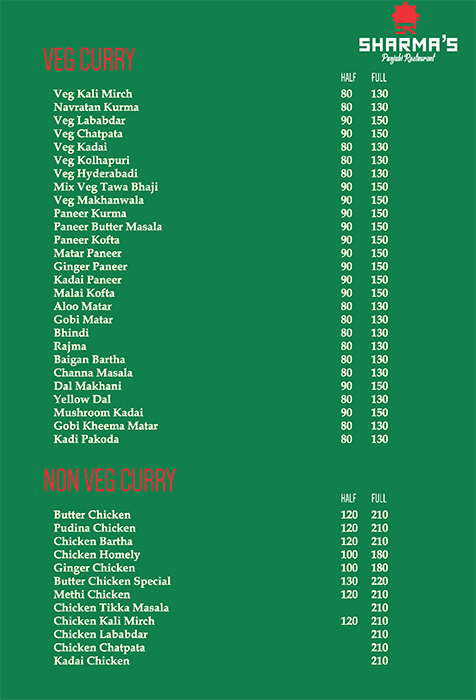 SHARMA'S
Punjabi Restaurant

VEG CURRY

| | HALF | FULL |
|---|---|---|
| Veg Kali Mirch | 80 | 130 |
| Navratan Kurma | 80 | 130 |
| Veg Lababdar | 90 | 150 |
| Veg Chatpata | 90 | 150 |
| Veg Kadai | 80 | 130 |
| Veg Kolhapuri | 80 | 130 |
| Veg Hyderabadi | 80 | 130 |
| Mix Veg Tawa Bhaji | 90 | 150 |
| Veg Makhanwala | 90 | 150 |
| Paneer Kurma | 90 | 150 |
| Paneer Butter Masala | 90 | 150 |
| Paneer Kofta | 90 | 150 |
| Matar Paneer | 90 | 150 |
| Ginger Paneer | 90 | 150 |
| Kadai Paneer | 90 | 150 |
| Malai Kofta | 90 | 150 |
| Aloo Matar | 80 | 130 |
| Gobi Matar | 80 | 130 |
| Bhindi | 80 | 130 |
| Rajma | 80 | 130 |
| Baigan Bartha | 80 | 130 |
| Channa Masala | 80 | 130 |
| Dal Makhani | 90 | 150 |
| Yellow Dal | 80 | 130 |
| Mushroom Kadai | 90 | 150 |
| Gobi Kheema Matar | 80 | 130 |
| Kadi Pakoda | 80 | 130 |

NON VEG CURRY

| | HALF | FULL |
|---|---|---|
| Butter Chicken | 120 | 210 |
| Pudina Chicken | 120 | 210 |
| Chicken Bartha | 120 | 210 |
| Chicken Homely | 100 | 180 |
| Ginger Chicken | 100 | 180 |
| Butter Chicken Special | 130 | 220 |
| Methi Chicken | 120 | 210 |
| Chicken Tikka Masala | | 210 |
| Chicken Kali Mirch | 120 | 210 |
| Chicken Lababdar | | 210 |
| Chicken Chatpata | | 210 |
| Kadai Chicken | | 210 |